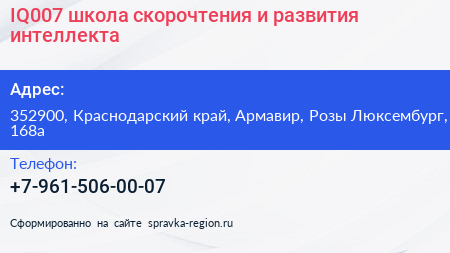 IQ007 школа скорочтения и развития интеллекта

Адрес:

352900, Краснодарский край, Армавир, Розы Люксембург, 168а

Телефон:

+7-961-506-00-07

Сформированно на сайте spravka-region.ru